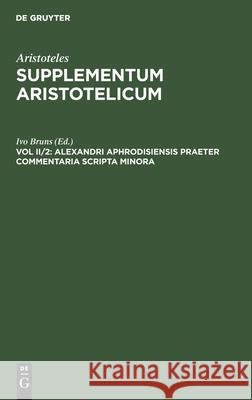 DE GRUYTER

Aristoteles

SUPPLEMENTUM ARISTOTELICUM

Ivo Bruns (Ed.)

VOL II/2: ALEXANDRI APHRODISIENSIS PRAETER COMMENTARIA SCRIPTA MINORA

DE G

Kraina Książek